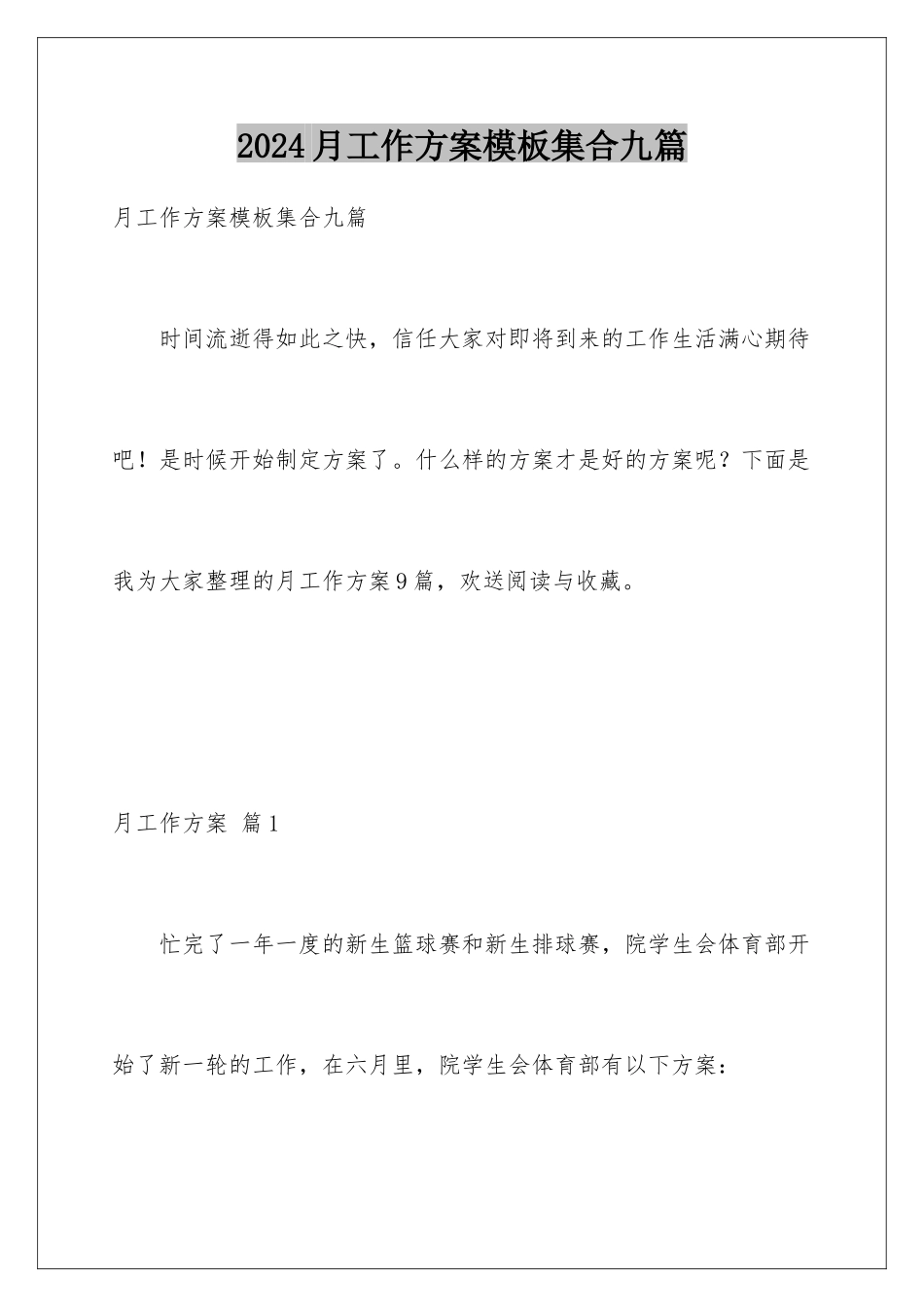 2024月工作方案模板集合九篇

月工作方案模板集合九篇

时间流逝得如此之快，信任大家对即将到来的工作生活满心期待吧！是时候开始制定方案了。什么样的方案才是好的方案呢？下面是我为大家整理的月工作方案9篇，欢送阅读与收藏。

月工作方案 篇1

忙完了一年一度的新生篮球赛和新生排球赛，院学生会体育部开始了新一轮的工作，在六月里，院学生会体育部有以下方案：